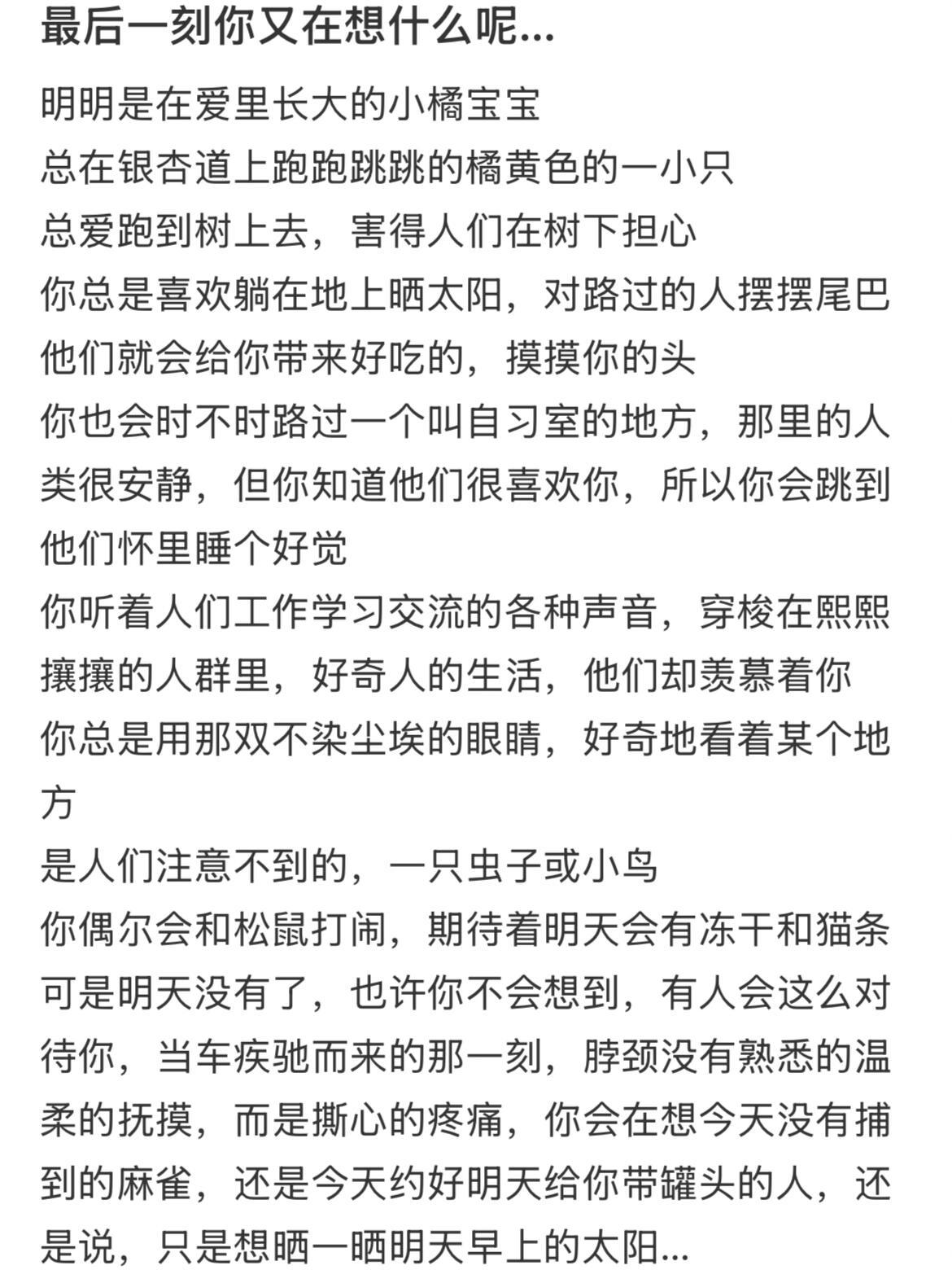 最后一刻你又在想什么呢...

明明是在爱里长大的小橘宝宝
总在银杏道上跑跑跳跳的橘黄色的一小只
总爱跑到树上去，害得人们在树下担心
你总是喜欢躺在地上晒太阳，对路过的人摆摆尾巴
他们就会给你带来好吃的，摸摸你的头
你也会时不时路过一个叫自习室的地方，那里的人类很安静，但你知道他们很喜欢你，所以你会跳到他们怀里睡个好觉
你听着人们工作学习交流的各种声音，穿梭在熙熙攘攘的人群里，好奇人的生活，他们却羡慕着你
你总是用那双不染尘埃的眼睛，好奇地看着某个地方
是人们注意不到的，一只虫子或小鸟
你偶尔会和松鼠打闹，期待着明天会有冻干和猫条
可是明天没有了，也许你不会想到，有人会这么对待你，当车疾驰而来的那一刻，脖颈没有熟悉的温柔的抚摸，而是撕心的疼痛，你会在想今天没有捕到的麻雀，还是今天约好明天给你带罐头的人，还是说，只是想晒一晒明天早上的太阳...